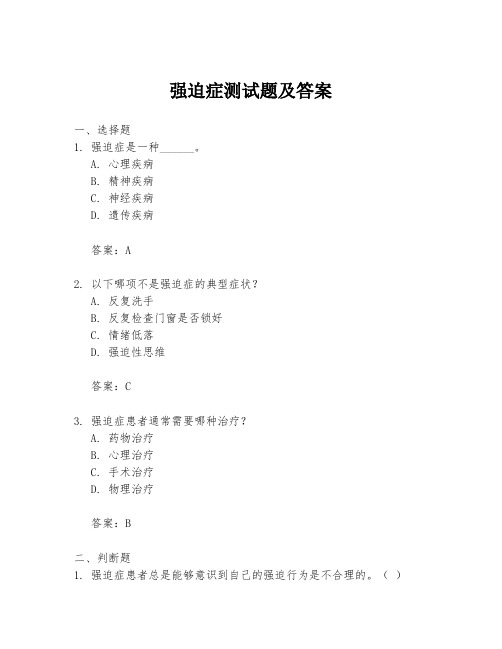 强迫症测试题及答案

一、选择题

1. 强迫症是一种______。

A. 心理疾病

B. 精神疾病

C. 神经疾病

D. 遗传疾病

答案：A

2. 以下哪项不是强迫症的典型症状？

A. 反复洗手

B. 反复检查门窗是否锁好

C. 情绪低落

D. 强迫性思维

答案：C

3. 强迫症患者通常需要哪种治疗？

A. 药物治疗

B. 心理治疗

C. 手术治疗

D. 物理治疗

答案：B

二、判断题

1. 强迫症患者总是能够意识到自己的强迫行为是不合理的。（ ）